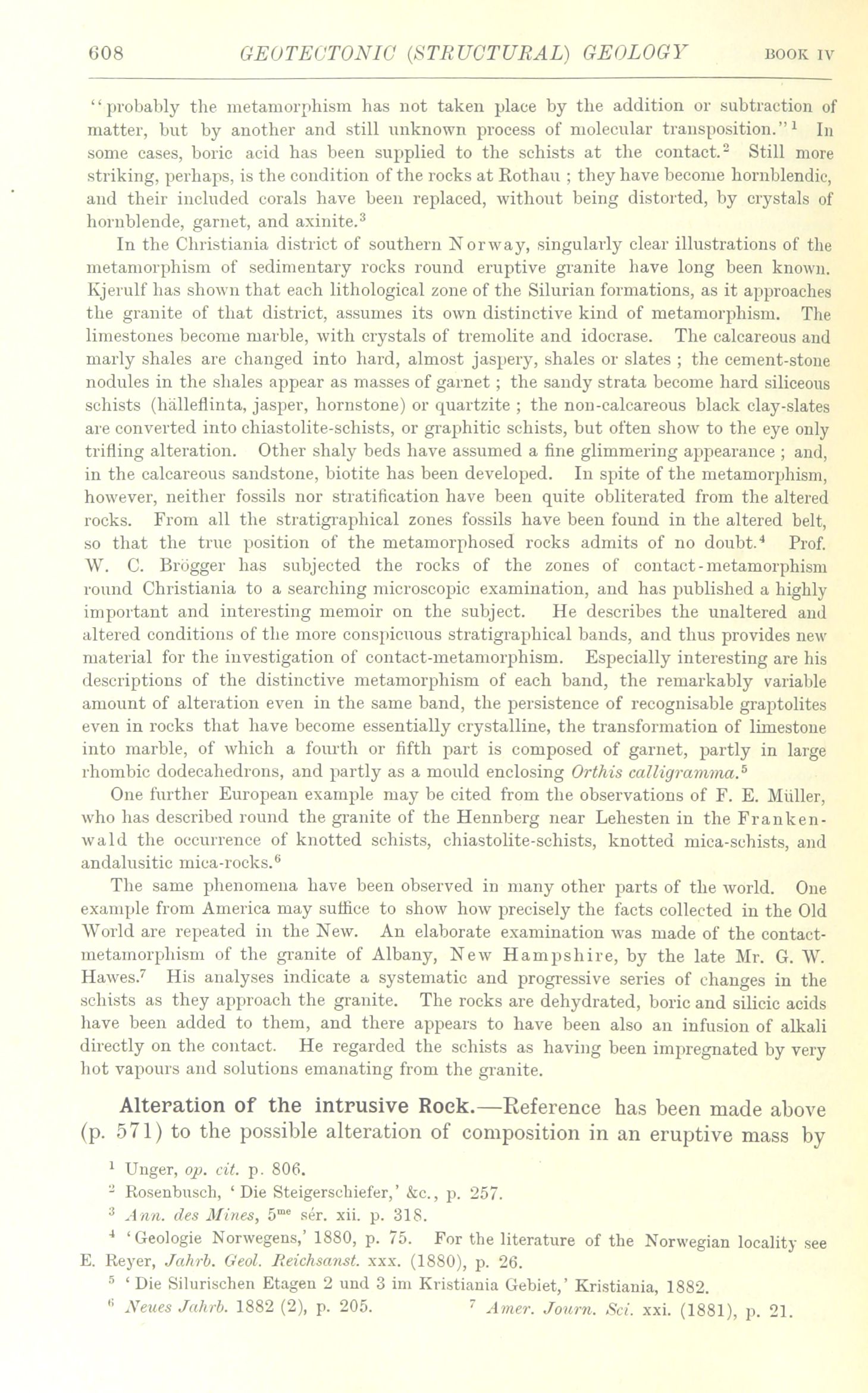 608 GEOTECTONIC (STRUCTURAL) GEOLOGY BOOK IV

"probably the metamorphism has not taken place by the addition or subtraction of matter, but by another and still unknown process of molecular transposition."$^1$ In some cases, boric acid has been supplied to the schists at the contact.$^2$ Still more striking, perhaps, is the condition of the rocks at Rothau ; they have become hornblendic, and their included corals have been replaced, without being distorted, by crystals of hornblende, garnet, and axinite.$^3$

In the Christiania district of southern Norway, singularly clear illustrations of the metamorphism of sedimentary rocks round eruptive granite have long been known. Kjerulf has shown that each lithological zone of the Silurian formations, as it approaches the granite of that district, assumes its own distinctive kind of metamorphism. The limestones become marble, with crystals of tremolite and idocrase. The calcareous and marly shales are changed into hard, almost jaspery, shales or slates ; the cement-stone nodules in the shales appear as masses of garnet ; the sandy strata become hard siliceous schists (hälleflinta, jasper, hornstone) or quartzite ; the non-calcareous black clay-slates are converted into chiastolite-schists, or graphitic schists, but often show to the eye only trifling alteration. Other shaly beds have assumed a fine glimmering appearance ; and, in the calcareous sandstone, biotite has been developed. In spite of the metamorphism, however, neither fossils nor stratification have been quite obliterated from the altered rocks. From all the stratigraphical zones fossils have been found in the altered belt, so that the true position of the metamorphosed rocks admits of no doubt.$^4$ Prof. W. C. Brögger has subjected the rocks of the zones of contact-metamorphism round Christiania to a searching microscopic examination, and has published a highly important and interesting memoir on the subject. He describes the unaltered and altered conditions of the more conspicuous stratigraphical bands, and thus provides new material for the investigation of contact-metamorphism. Especially interesting are his descriptions of the distinctive metamorphism of each band, the remarkably variable amount of alteration even in the same band, the persistence of recognisable graptolites even in rocks that have become essentially crystalline, the transformation of limestone into marble, of which a fourth or fifth part is composed of garnet, partly in large rhombic dodecahedrons, and partly as a mould enclosing Orthis calligramma.$^5$

One further European example may be cited from the observations of F. E. Müller, who has described round the granite of the Hennberg near Lehesten in the Frankenwald the occurrence of knotted schists, chiastolite-schists, knotted mica-schists, and andalusitic mica-rocks.$^6$

The same phenomena have been observed in many other parts of the world. One example from America may suffice to show how precisely the facts collected in the Old World are repeated in the New. An elaborate examination was made of the contact-metamorphism of the granite of Albany, New Hampshire, by the late Mr. G. W. Hawes.$^7$ His analyses indicate a systematic and progressive series of changes in the schists as they approach the granite. The rocks are dehydrated, boric and silicic acids have been added to them, and there appears to have been also an infusion of alkali directly on the contact. He regarded the schists as having been impregnated by very hot vapours and solutions emanating from the granite.

Alteration of the intrusive Rock.—Reference has been made above (p. 571) to the possible alteration of composition in an eruptive mass by

$^1$ Unger, op. cit. p. 806.
$^2$ Rosenbusch, 'Die Steigerschiefer,' &c., p. 257.
$^3$ Ann. des Mines, 5$^{me}$ sér. xii. p. 318.
$^4$ 'Geologie Norwegens,' 1880, p. 75. For the literature of the Norwegian locality see E. Reyer, Jahrb. Geol. Reichsanst. xxx. (1880), p. 26.
$^5$ 'Die Silurischen Etagen 2 und 3 im Kristiania Gebiet,' Kristiania, 1882.
$^6$ Neues Jahrb. 1882 (2), p. 205. $^7$ Amer. Journ. Sci. xxi. (1881), p. 21.